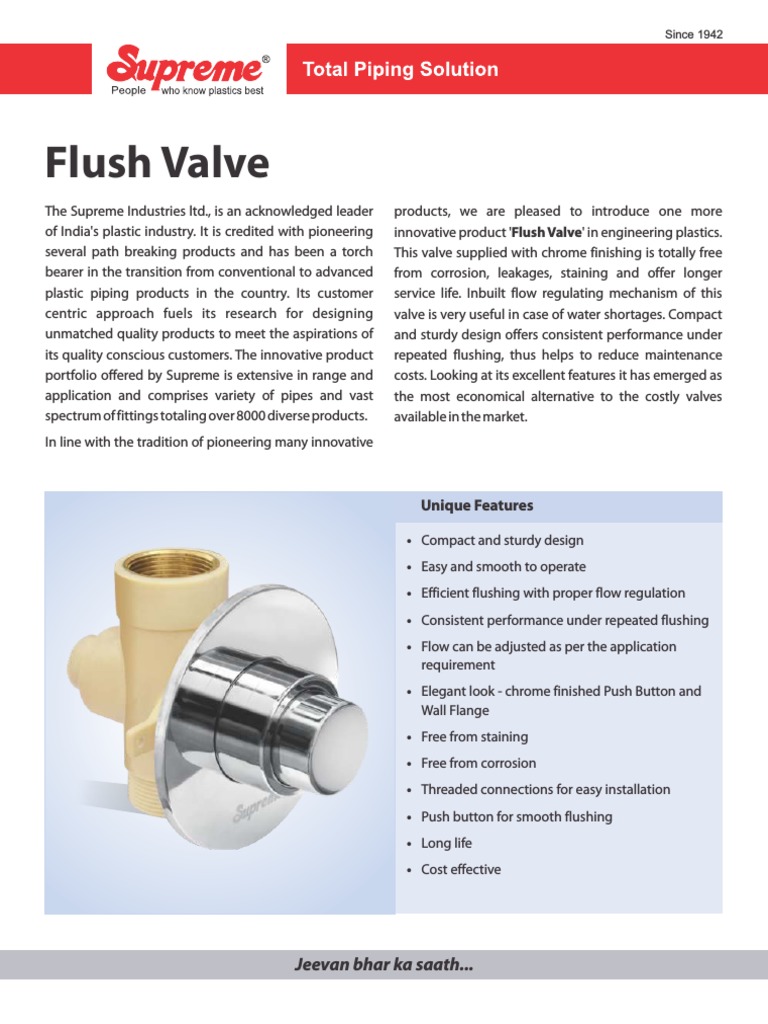 Since 1942

Supreme®
People who know plastics best

Total Piping Solution

Flush Valve

The Supreme Industries ltd., is an acknowledged leader of India's plastic industry. It is credited with pioneering several path breaking products and has been a torch bearer in the transition from conventional to advanced plastic piping products in the country. Its customer centric approach fuels its research for designing unmatched quality products to meet the aspirations of its quality conscious customers. The innovative product portfolio offered by Supreme is extensive in range and application and comprises variety of pipes and vast spectrum of fittings totaling over 8000 diverse products.

In line with the tradition of pioneering many innovative products, we are pleased to introduce one more innovative product 'Flush Valve' in engineering plastics. This valve supplied with chrome finishing is totally free from corrosion, leakages, staining and offer longer service life. Inbuilt flow regulating mechanism of this valve is very useful in case of water shortages. Compact and sturdy design offers consistent performance under repeated flushing, thus helps to reduce maintenance costs. Looking at its excellent features it has emerged as the most economical alternative to the costly valves available in the market.

Supreme

Unique Features

• Compact and sturdy design
• Easy and smooth to operate
• Efficient flushing with proper flow regulation
• Consistent performance under repeated flushing
• Flow can be adjusted as per the application requirement
• Elegant look - chrome finished Push Button and Wall Flange
• Free from staining
• Free from corrosion
• Threaded connections for easy installation
• Push button for smooth flushing
• Long life
• Cost effective

Jeevan bhar ka saath...